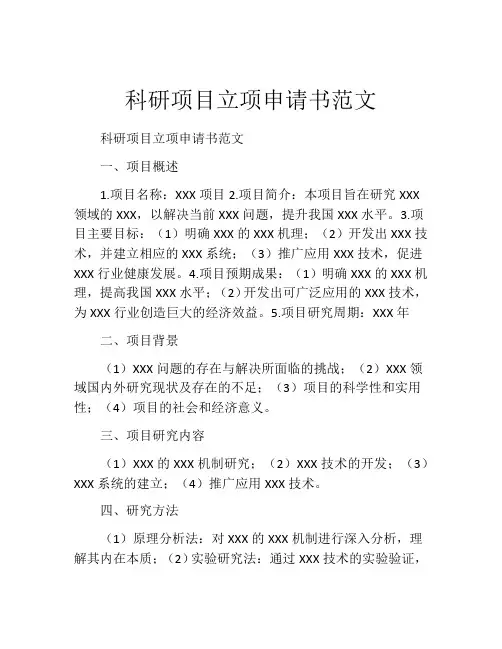 科研项目立项申请书范文

科研项目立项申请书范文

一、项目概述

1.项目名称：XXX 项目 2.项目简介：本项目旨在研究 XXX 领域的 XXX，以解决当前 XXX 问题，提升我国 XXX 水平。3.项目主要目标：（1）明确 XXX 的 XXX 机理；（2）开发出 XXX 技术，并建立相应的 XXX 系统；（3）推广应用 XXX 技术，促进 XXX 行业健康发展。4.项目预期成果：（1）明确 XXX 的 XXX 机理，提高我国 XXX 水平；（2）开发出可广泛应用的 XXX 技术，为 XXX 行业创造巨大的经济效益。5.项目研究周期：XXX 年

二、项目背景

（1）XXX 问题的存在与解决所面临的挑战；（2）XXX 领域国内外研究现状及存在的不足；（3）项目的科学性和实用性；（4）项目的社会和经济意义。

三、项目研究内容

（1）XXX 的 XXX 机制研究；（2）XXX 技术的开发；（3）XXX 系统的建立；（4）推广应用 XXX 技术。

四、研究方法

（1）原理分析法：对 XXX 的 XXX 机制进行深入分析，理解其内在本质；（2）实验研究法：通过 XXX 技术的实验验证，